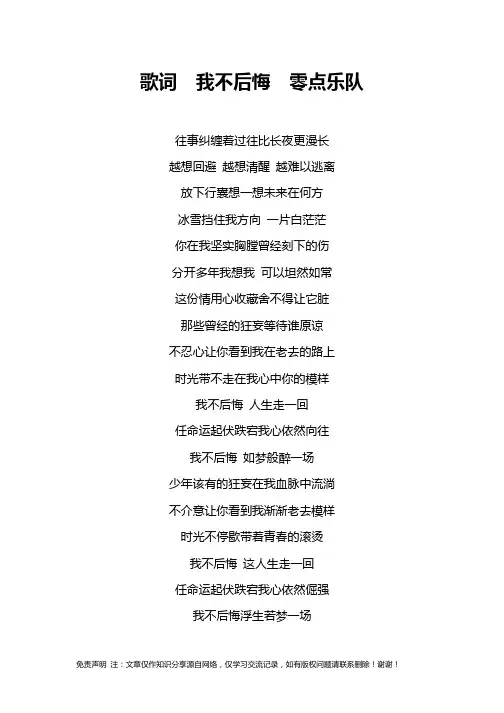 歌词　我不后悔　零点乐队

往事纠缠着过往比长夜更漫长
越想回避 越想清醒 越难以逃离
放下行囊想一想未来在何方
冰雪挡住我方向 一片白茫茫
你在我坚实胸膛曾经刻下的伤
分开多年我想我 可以坦然如常
这份情用心收藏舍不得让它脏
那些曾经的狂妄等待谁原谅
不忍心让你看到我在老去的路上
时光带不走在我心中你的模样
我不后悔 人生走一回
任命运起伏跌宕我心依然向往
我不后悔 如梦般醉一场
少年该有的狂妄在我血脉中流淌
不介意让你看到我渐渐老去模样
时光不停歇带着青春的滚烫
我不后悔 这人生走一回
任命运起伏跌宕我心依然倔强
我不后悔浮生若梦一场

免责声明 注：文章仅作知识分享源自网络，仅学习交流记录，如有版权问题请联系删除！谢谢！